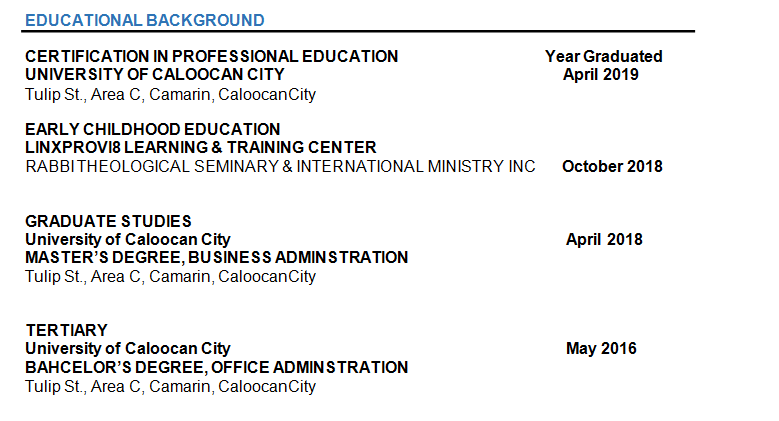 EDUCATIONAL BACKGROUND

CERTIFICATION IN PROFESSIONAL EDUCATION Year Graduated
UNIVERSITY OF CALOOCAN CITY April 2019
Tulip St., Area C, Camarin, CaloocanCity

EARLY CHILDHOOD EDUCATION
LINXPROVI8 LEARNING & TRAINING CENTER
RABBI THEOLOGICAL SEMINARY & INTERNATIONAL MINISTRY INC October 2018

GRADUATE STUDIES
University of Caloocan City April 2018
MASTER'S DEGREE, BUSINESS ADMINSTRATION
Tulip St., Area C, Camarin, CaloocanCity

TERTIARY
University of Caloocan City May 2016
BAHCELOR'S DEGREE, OFFICE ADMINSTRATION
Tulip St., Area C, Camarin, CaloocanCity